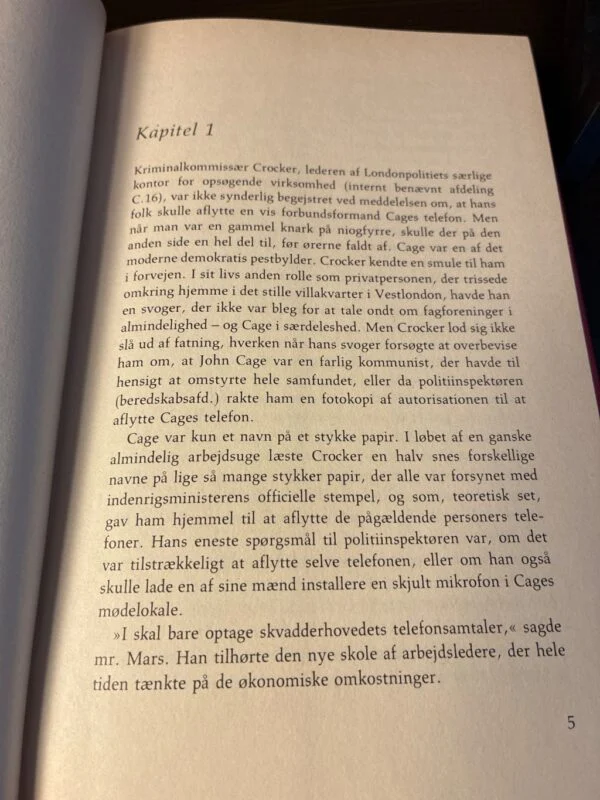 Kapitel 1

Kriminalkommissær Crocker, lederen af Londonpolitiets særlige kontor for opsøgende virksomhed (internt benævnt afdeling C.16), var ikke synderlig begejstret ved meddelelsen om, at hans folk skulle aflytte en vis forbundsformand Cages telefon. Men når man var en gammel knark på niogfyrre, skulle der på den anden side en hel del til, før ørerne faldt af. Cage var en af det moderne demokratis pestbylder. Crocker kendte en smule til ham i forvejen. I sit livs anden rolle som privatpersonen, der trissede omkring hjemme i det stille villakvarter i Vestlondon, havde han en svoger, der ikke var bleg for at tale ondt om fagforeninger i almindelighed – og Cage i særdeleshed. Men Crocker lod sig ikke slå ud af fatning, hverken når hans svoger forsøgte at overbevise ham om, at John Cage var en farlig kommunist, der havde til hensigt at omstyrte hele samfundet, eller da politiinspektøren (beredskabsafd.) rakte ham en fotokopi af autorisationen til at aflytte Cages telefon.

Cage var kun et navn på et stykke papir. I løbet af en ganske almindelig arbejdsuge læste Crocker en halv snes forskellige navne på lige så mange stykker papir, der alle var forsynet med indenrigsministerens officielle stempel, og som, teoretisk set, gav ham hjemmel til at aflytte de pågældende personers telefoner. Hans eneste spørgsmål til politiinspektøren var, om det var tilstrækkeligt at aflytte selve telefonen, eller om han også skulle lade en af sine mænd installere en skjult mikrofon i Cages mødelokale.

»I skal bare optage skvadderhovedets telefonsamtaler,« sagde mr. Mars. Han tilhørte den nye skole af arbejdsledere, der hele tiden tænkte på de økonomiske omkostninger.

5